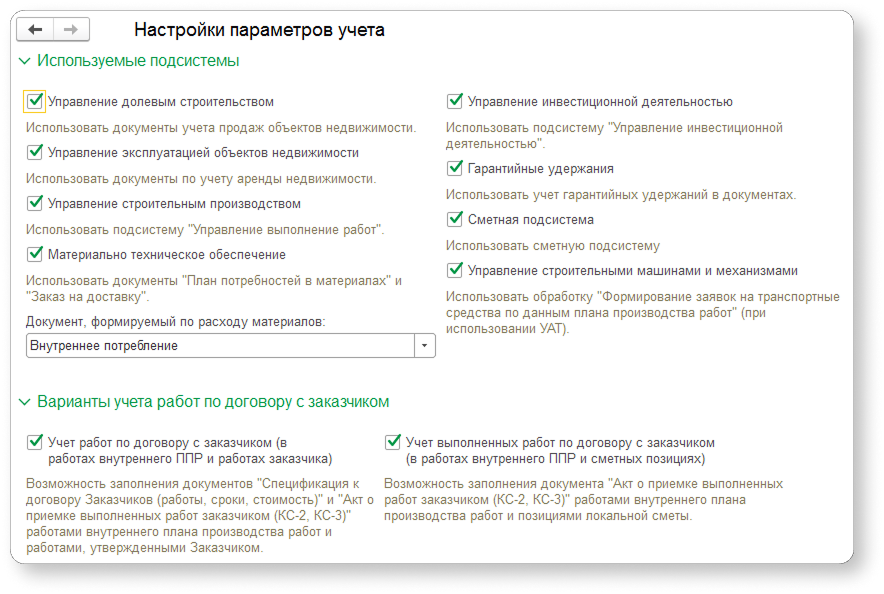 Настройки параметров учета

Используемые подсистемы

Управление долевым строительством

Использовать документы учета продаж объектов недвижимости.

Управление эксплуатацией объектов недвижимости

Использовать документы по учету аренды недвижимости.

Управление строительным производством

Использовать подсистему "Управление выполнение работ".

Материально техническое обеспечение

Использовать документы "План потребностей в материалах" и "Заказ на доставку".

Документ, формируемый по расходу материалов:

Внутреннее потребление

Управление инвестиционной деятельностью

Использовать подсистему "Управление инвестиционной деятельностью".

Гарантийные удержания

Использовать учет гарантийных удержаний в документах.

Сметная подсистема

Использовать сметную подсистему

Управление строительными машинами и механизмами

Использовать обработку "Формирование заявок на транспортные средства по данным плана производства работ" (при использовании УАТ).

Варианты учета работ по договору с заказчиком

Учет работ по договору с заказчиком (в работах внутреннего ППР и работах заказчика)

Возможность заполнения документов "Спецификация к договору Заказчиков (работы, сроки, стоимость)" и "Акт о приемке выполненных работ заказчиком (КС-2, КС-3)" работами внутреннего плана производства работ и работами, утвержденными Заказчиком.

Учет выполненных работ по договору с заказчиком (в работах внутреннего ППР и сметных позициях)

Возможность заполнения документа "Акт о приемке выполненных работ заказчиком (КС-2, КС-3)" работами внутреннего плана производства работ и позициями локальной сметы.